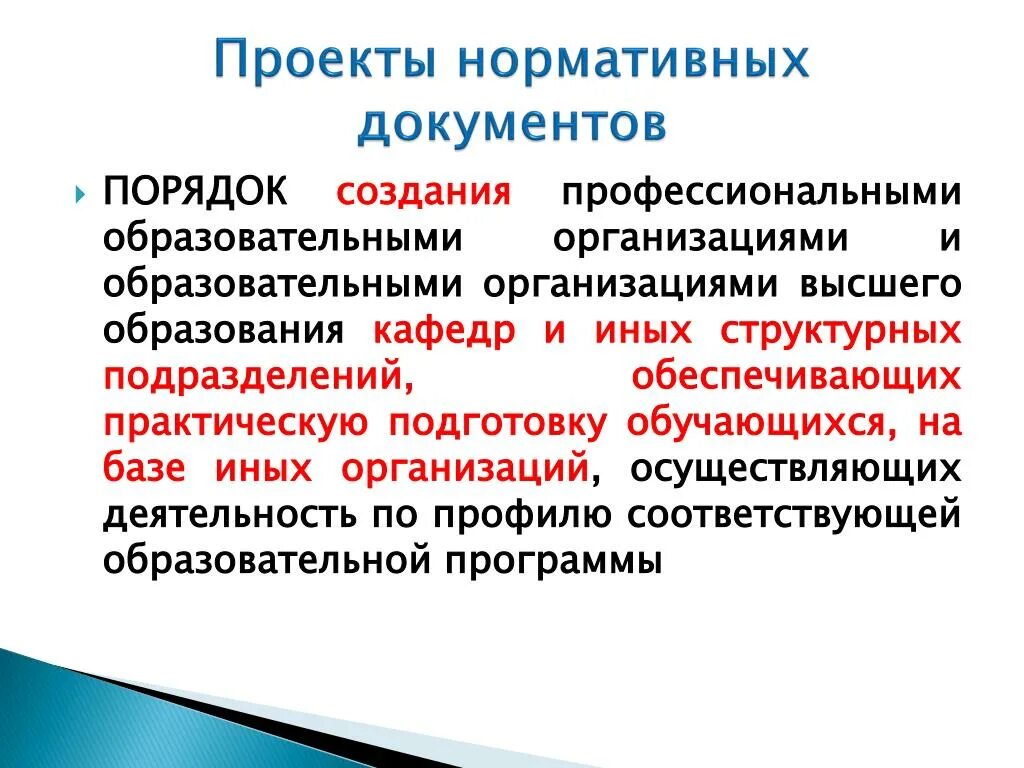 Проекты нормативных документов

ПОРЯДОК создания профессиональными образовательными организациями и образовательными организациями высшего образования кафедр и иных структурных подразделений, обеспечивающих практическую подготовку обучающихся, на базе иных организаций, осуществляющих деятельность по профилю соответствующей образовательной программы